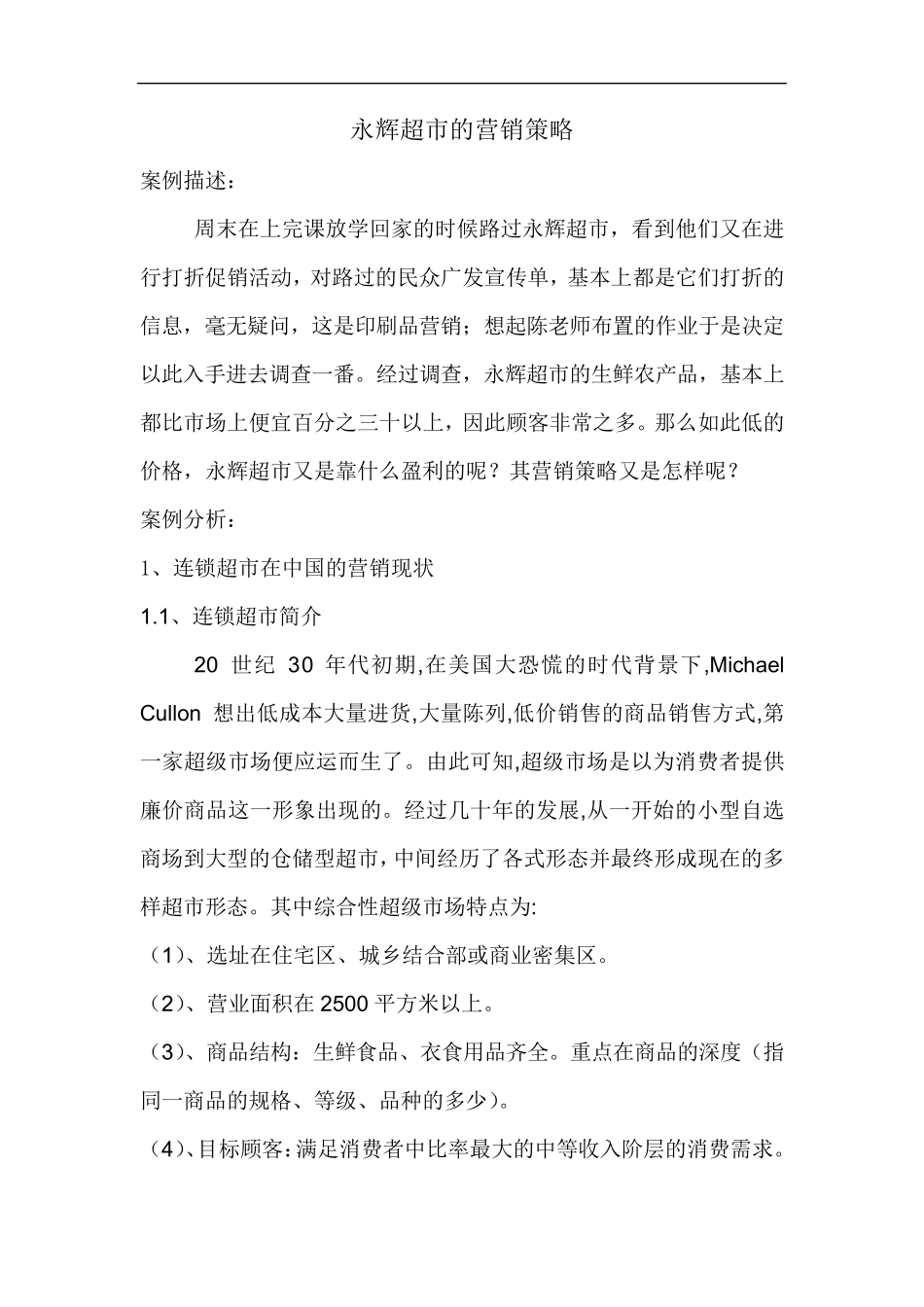 永辉超市的营销策略

案例描述：

周末在上完课放学回家的时候路过永辉超市，看到他们又在进行打折促销活动，对路过的民众广发宣传单，基本上都是它们打折的信息，毫无疑问，这是印刷品营销；想起陈老师布置的作业于是决定以此入手进去调查一番。经过调查，永辉超市的生鲜农产品，基本上都比市场上便宜百分之三十以上，因此顾客非常之多。那么如此低的价格，永辉超市又是靠什么盈利的呢？其营销策略又是怎样呢？

案例分析：

1、连锁超市在中国的营销现状

1.1、连锁超市简介

20 世纪 30 年代初期,在美国大恐慌的时代背景下,Michael Cullon 想出低成本大量进货,大量陈列,低价销售的商品销售方式,第一家超级市场便应运而生了。由此可知,超级市场是以为消费者提供廉价商品这一形象出现的。经过几十年的发展,从一开始的小型自选商场到大型的仓储型超市,中间经历了各式形态并最终形成现在的多样超市形态。其中综合性超级市场特点为:

（1）、选址在住宅区、城乡结合部或商业密集区。

（2）、营业面积在 2500 平方米以上。

（3）、商品结构：生鲜食品、衣食用品齐全。重点在商品的深度（指同一商品的规格、等级、品种的多少）。

（4）、目标顾客：满足消费者中比率最大的中等收入阶层的消费需求。